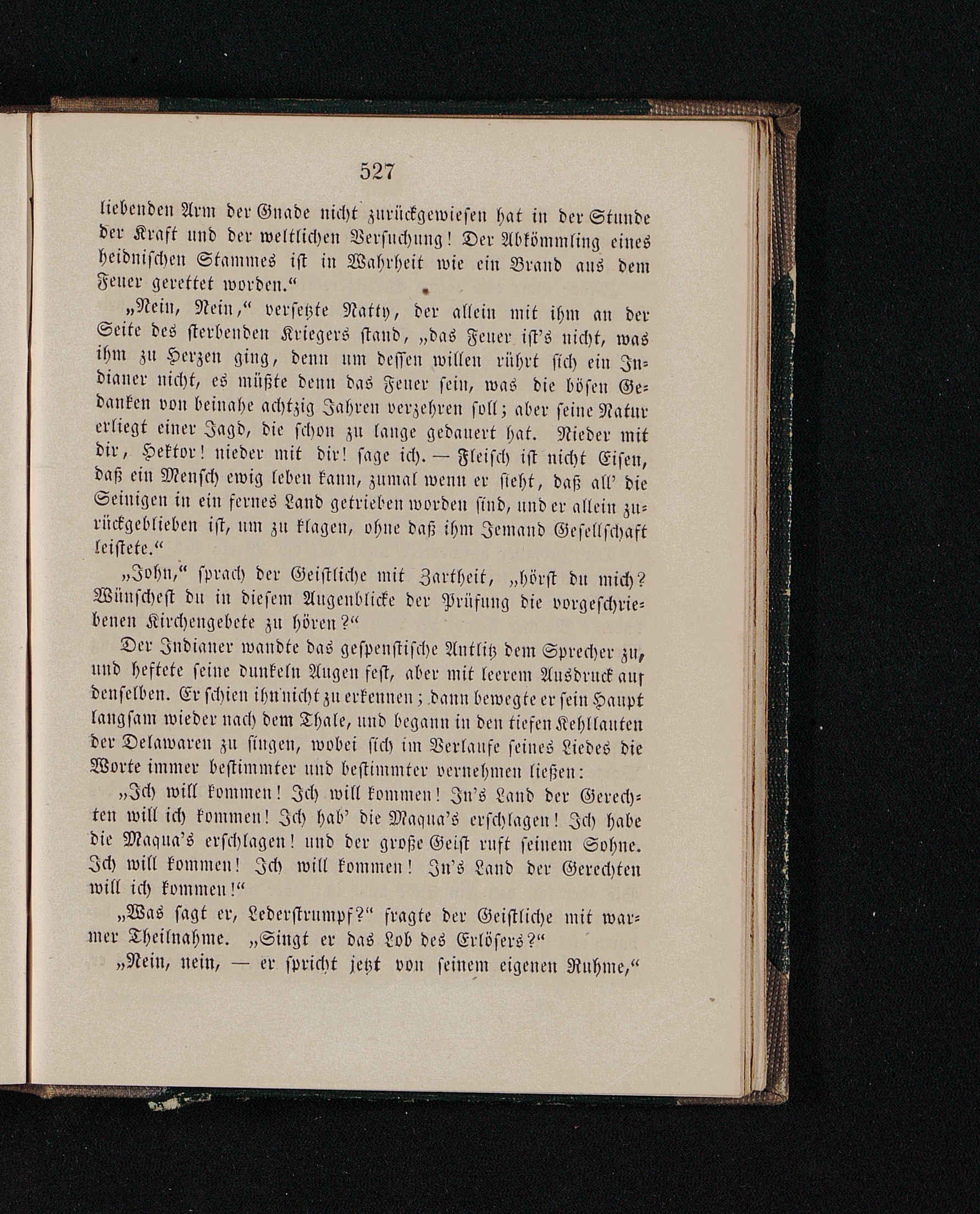 527

liebenden Arm der Gnade nicht zurückgewiesen hat in der Stunde der Kraft und der weltlichen Versuchung! Der Abkömmling eines heidnischen Stammes ist in Wahrheit wie ein Brand aus dem Feuer gerettet worden.“

„Nein, Nein,“ versetzte Natty, der allein mit ihm an der Seite des sterbenden Kriegers stand, „das Feuer ist's nicht, was ihm zu Herzen ging, denn um dessen willen rührt sich ein Indianer nicht, es müßte denn das Feuer sein, was die bösen Gedanken von beinahe achtzig Jahren verzehren soll; aber seine Natur erliegt einer Jagd, die schon zu lange gedauert hat. Nieder mit dir, Hektor! nieder mit dir! sage ich. — Fleisch ist nicht Eisen, daß ein Mensch ewig leben kann, zumal wenn er sieht, daß all' die Seinigen in ein fernes Land getrieben worden sind, und er allein zurückgeblieben ist, um zu klagen, ohne daß ihm Jemand Gesellschaft leistete.“

„John,“ sprach der Geistliche mit Zartheit, „hörst du mich? Wünschest du in diesem Augenblicke der Prüfung die vorgeschriebenen Kirchengebete zu hören?“

Der Indianer wandte das gespenstische Antlitz dem Sprecher zu, und heftete seine dunkeln Augen fest, aber mit leerem Ausdruck auf denselben. Er schien ihn nicht zu erkennen; dann bewegte er sein Haupt langsam wieder nach dem Thale, und begann in den tiefen Kehllauten der Delawaren zu singen, wobei sich im Verlaufe seines Liedes die Worte immer bestimmter und bestimmter vernehmen ließen:

„Ich will kommen! Ich will kommen! In's Land der Gerechten will ich kommen! Ich hab' die Maqua's erschlagen! Ich habe die Maqua's erschlagen! und der große Geist ruft seinem Sohne. Ich will kommen! Ich will kommen! In's Land der Gerechten will ich kommen!“

„Was sagt er, Lederstrumpf?“ fragte der Geistliche mit warmer Theilnahme. „Singt er das Lob des Erlösers?“

„Nein, nein, — er spricht jetzt von seinem eigenen Ruhme,“